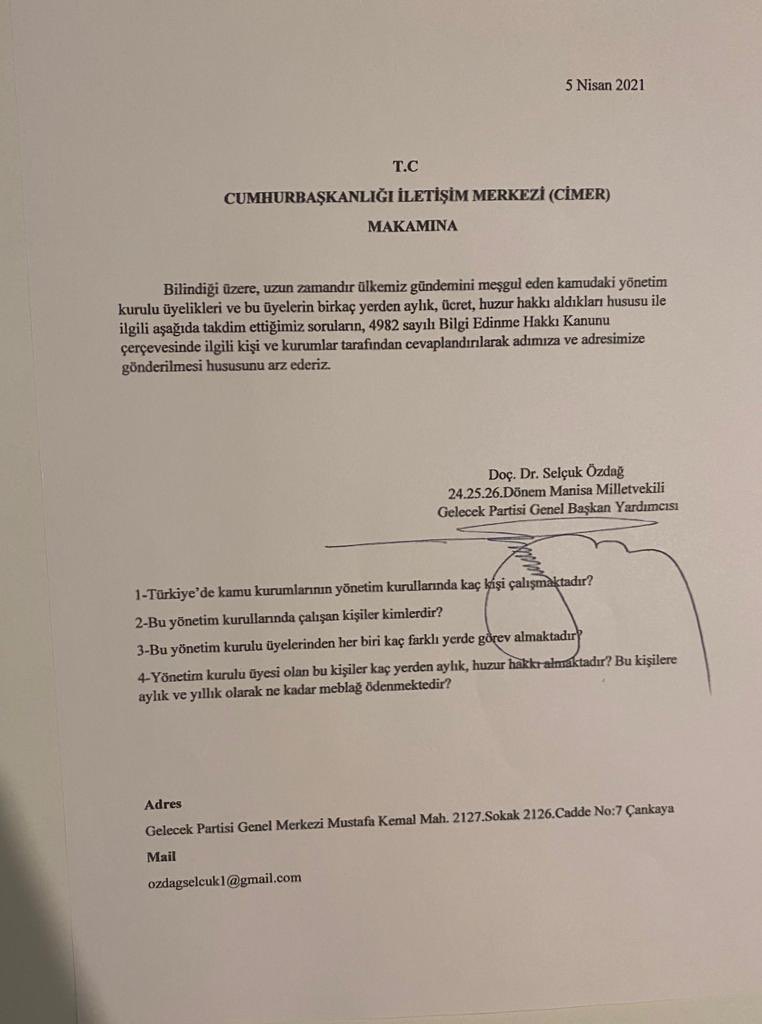 5 Nisan 2021

T.C

CUMHURBAŞKANLIĞI İLETİŞİM MERKEZİ (CİMER)

MAKAMINA

Bilindiği üzere, uzun zamandır ülkemiz gündemini meşgul eden kamudaki yönetim kurulu üyelikleri ve bu üyelerin birkaç yerden aylık, ücret, huzur hakkı aldıkları hususu ile ilgili aşağıda takdim ettiğimiz soruların, 4982 sayılı Bilgi Edinme Hakkı Kanunu çerçevesinde ilgili kişi ve kurumlar tarafından cevaplandırılarak adımıza ve adresimize gönderilmesi hususunu arz ederiz.

Doç. Dr. Selçuk Özdağ
24.25.26.Dönem Manisa Milletvekili
Gelecek Partisi Genel Başkan Yardımcısı

1-Türkiye'de kamu kurumlarının yönetim kurullarında kaç kişi çalışmaktadır?

2-Bu yönetim kurullarında çalışan kişiler kimlerdir?

3-Bu yönetim kurulu üyelerinden her biri kaç farklı yerde görev almaktadır?

4-Yönetim kurulu üyesi olan bu kişiler kaç yerden aylık, huzur hakkı almaktadır? Bu kişilere aylık ve yıllık olarak ne kadar meblağ ödenmektedir?

Adres
Gelecek Partisi Genel Merkezi Mustafa Kemal Mah. 2127.Sokak 2126.Cadde No:7 Çankaya

Mail
ozdagselcuk1@gmail.com